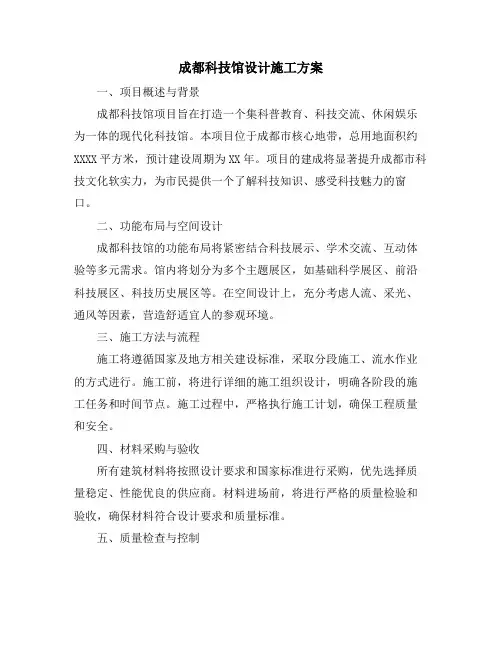 成都科技馆设计施工方案

一、项目概述与背景

成都科技馆项目旨在打造一个集科普教育、科技交流、休闲娱乐为一体的现代化科技馆。本项目位于成都市核心地带，总用地面积约XXXX平方米，预计建设周期为XX年。项目的建成将显著提升成都市科技文化软实力，为市民提供一个了解科技知识、感受科技魅力的窗口。

二、功能布局与空间设计

成都科技馆的功能布局将紧密结合科技展示、学术交流、互动体验等多元需求。馆内将划分为多个主题展区，如基础科学展区、前沿科技展区、科技历史展区等。在空间设计上，充分考虑人流、采光、通风等因素，营造舒适宜人的参观环境。

三、施工方法与流程

施工将遵循国家及地方相关建设标准，采取分段施工、流水作业的方式进行。施工前，将进行详细的施工组织设计，明确各阶段的施工任务和时间节点。施工过程中，严格执行施工计划，确保工程质量和安全。

四、材料采购与验收

所有建筑材料将按照设计要求和国家标准进行采购，优先选择质量稳定、性能优良的供应商。材料进场前，将进行严格的质量检验和验收，确保材料符合设计要求和质量标准。

五、质量检查与控制